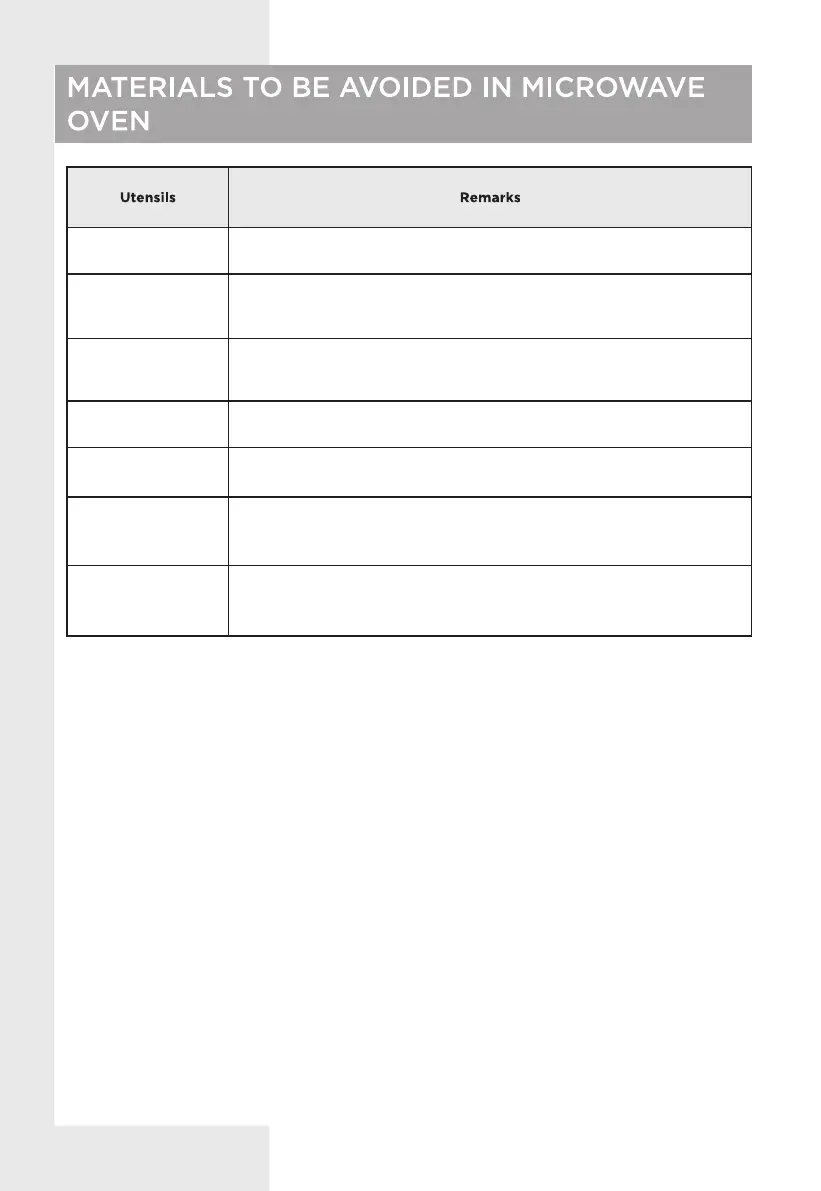 MATERIALS TO BE AVOIDED IN MICROWAVE OVEN

| Utensils | Remarks |
|---|---|
| | |
| | |
| | |
| | |
| | |
| | |
| | |